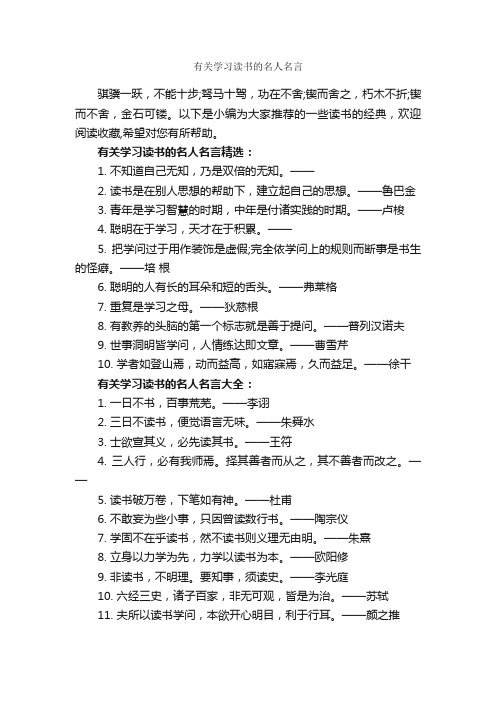 有关学习读书的名人名言

骐骥一跃，不能十步;驽马十驾，功在不舍;锲而舍之，朽木不折;锲而不舍，金石可镂。以下是小编为大家推荐的一些读书的经典，欢迎阅读收藏,希望对您有所帮助。

有关学习读书的名人名言精选：

1. 不知道自己无知，乃是双倍的无知。——

2. 读书是在别人思想的帮助下，建立起自己的思想。——鲁巴金

3. 青年是学习智慧的时期，中年是付诸实践的时期。——卢梭

4. 聪明在于学习，天才在于积累。——

5. 把学问过于用作装饰是虚假;完全依学问上的规则而断事是书生的怪癖。——培 根

6. 聪明的人有长的耳朵和短的舌头。——弗莱格

7. 重复是学习之母。——狄慈根

8. 有教养的头脑的第一个标志就是善于提问。——普列汉诺夫

9. 世事洞明皆学问，人情练达即文章。——曹雪芹

10. 学者如登山焉，动而益高，如寤寐焉，久而益足。——徐干

有关学习读书的名人名言大全：

1. 一日不书，百事荒芜。——李诩

2. 三日不读书，便觉语言无味。——朱舜水

3. 士欲宣其义，必先读其书。——王符

4. 三人行，必有我师焉。择其善者而从之，其不善者而改之。——

5. 读书破万卷，下笔如有神。——杜甫

6. 不敢妄为些小事，只因曾读数行书。——陶宗仪

7. 学固不在乎读书，然不读书则义理无由明。——朱熹

8. 立身以力学为先，力学以读书为本。——欧阳修

9. 非读书，不明理。要知事，须读史。——李光庭

10. 六经三史，诸子百家，非无可观，皆是为治。——苏轼

11. 夫所以读书学问，本欲开心明目，利于行耳。——颜之推